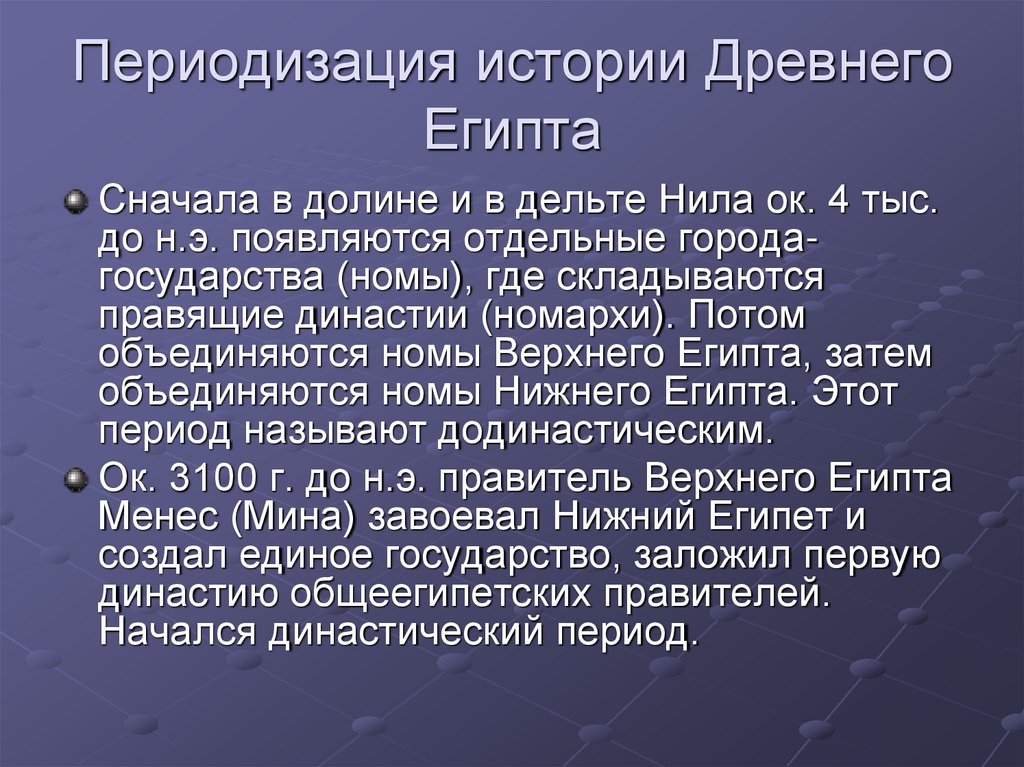 Периодизация истории Древнего Египта

• Сначала в долине и в дельте Нила ок. 4 тыс. до н.э. появляются отдельные города-государства (номы), где складываются правящие династии (номархи). Потом объединяются номы Верхнего Египта, затем объединяются номы Нижнего Египта. Этот период называют додинастическим.
• Ок. 3100 г. до н.э. правитель Верхнего Египта Менес (Мина) завоевал Нижний Египет и создал единое государство, заложил первую династию общеегипетских правителей. Начался династический период.